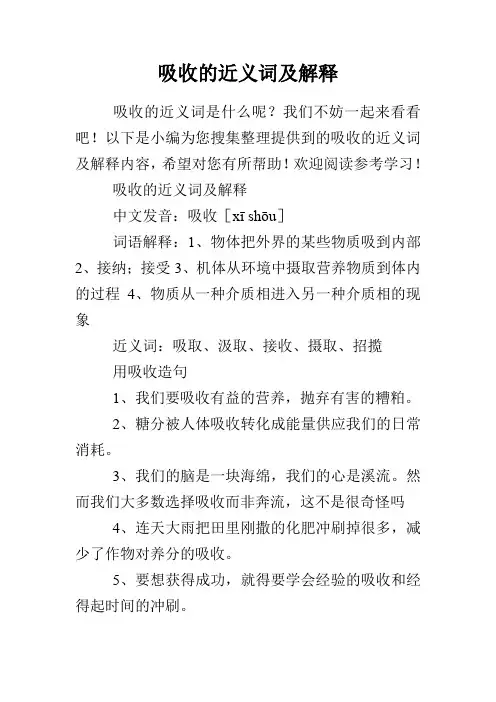 吸收的近义词及解释

吸收的近义词是什么呢？我们不妨一起来看看吧！以下是小编为您搜集整理提供到的吸收的近义词及解释内容，希望对您有所帮助！欢迎阅读参考学习！

吸收的近义词及解释

中文发音：吸收［xī shōu］

词语解释：1、物体把外界的某些物质吸到内部 2、接纳；接受 3、机体从环境中摄取营养物质到体内的过程 4、物质从一种介质相进入另一种介质相的现象

近义词：吸取、汲取、接收、摄取、招揽

用吸收造句

1、我们要吸收有益的营养，抛弃有害的糟粕。

2、糖分被人体吸收转化成能量供应我们的日常消耗。

3、我们的脑是一块海绵，我们的心是溪流。然而我们大多数选择吸收而非奔流，这不是很奇怪吗

4、连天大雨把田里刚撒的化肥冲刷掉很多，减少了作物对养分的吸收。

5、要想获得成功，就得要学会经验的吸收和经得起时间的冲刷。